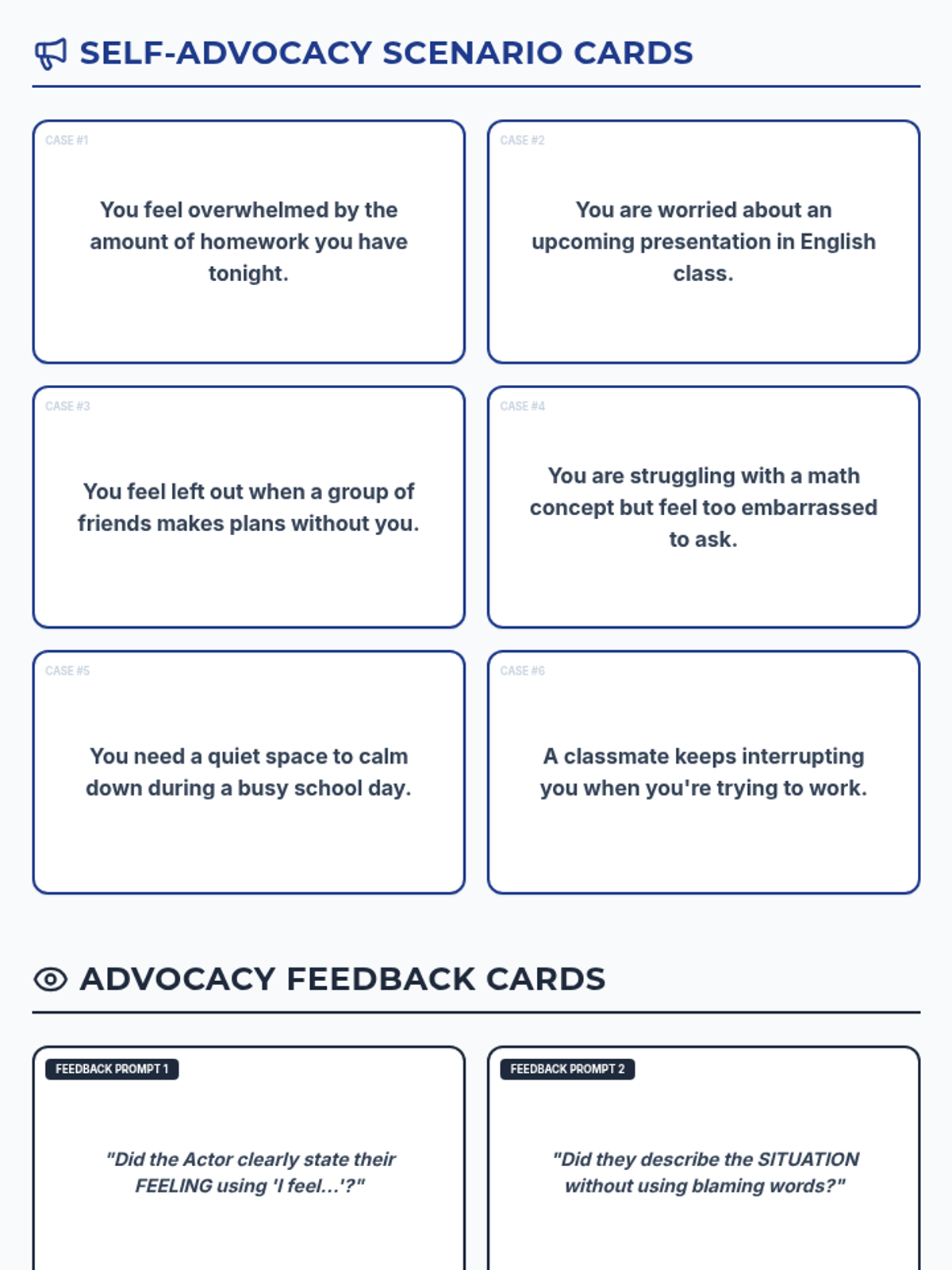 SELF-ADVOCACY SCENARIO CARDS

CASE #1

You feel overwhelmed by the amount of homework you have tonight.

CASE #2

You are worried about an upcoming presentation in English class.

CASE #3

You feel left out when a group of friends makes plans without you.

CASE #4

You are struggling with a math concept but feel too embarrassed to ask.

CASE #5

You need a quiet space to calm down during a busy school day.

CASE #6

A classmate keeps interrupting you when you're trying to work.

ADVOCACY FEEDBACK CARDS

FEEDBACK PROMPT 1

"Did the Actor clearly state their FEELING using 'I feel...'?"

FEEDBACK PROMPT 2

"Did they describe the SITUATION without using blaming words?"